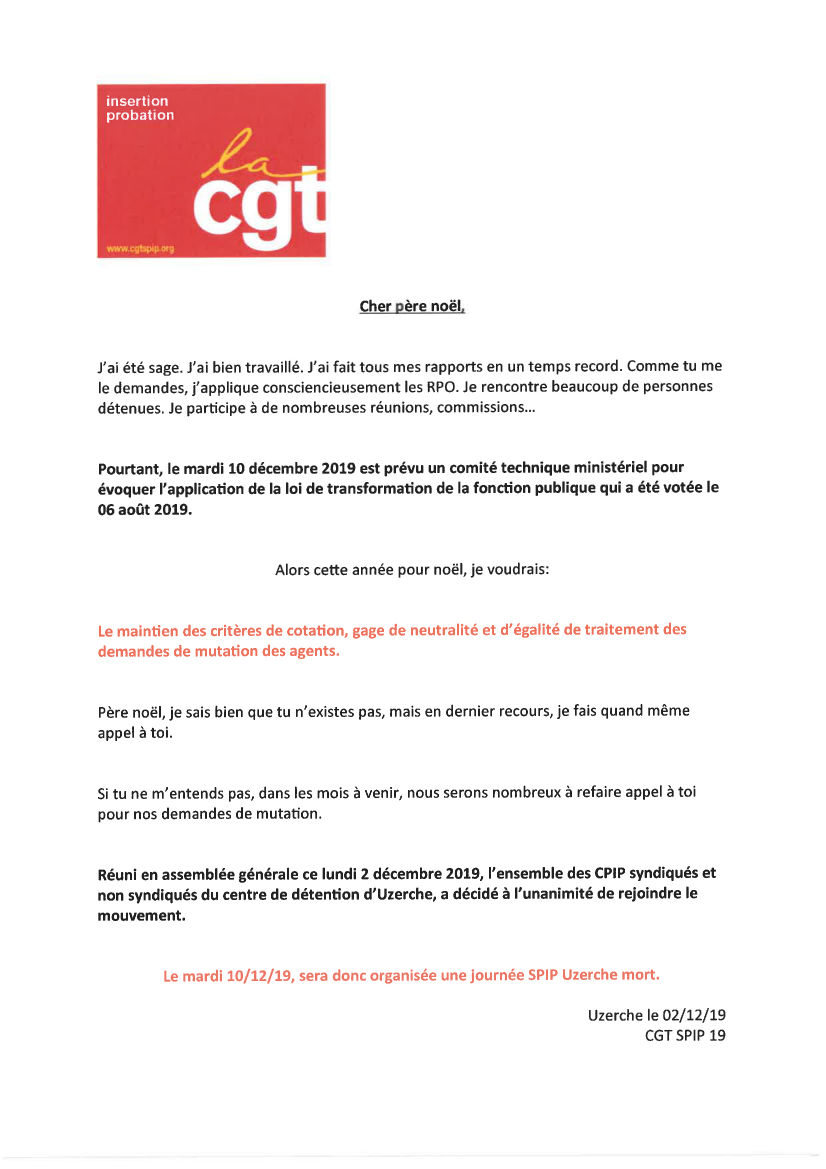 insertion
probation

la
cgt

www.cgtspip.org

Cher père noël,

J'ai été sage. J'ai bien travaillé. J'ai fait tous mes rapports en un temps record. Comme tu me le demandes, j'applique consciencieusement les RPO. Je rencontre beaucoup de personnes détenues. Je participe à de nombreuses réunions, commissions...

Pourtant, le mardi 10 décembre 2019 est prévu un comité technique ministériel pour évoquer l'application de la loi de transformation de la fonction publique qui a été votée le 06 août 2019.

Alors cette année pour noël, je voudrais:

Le maintien des critères de cotation, gage de neutralité et d'égalité de traitement des demandes de mutation des agents.

Père noël, je sais bien que tu n'existes pas, mais en dernier recours, je fais quand même appel à toi.

Si tu ne m'entends pas, dans les mois à venir, nous serons nombreux à refaire appel à toi pour nos demandes de mutation.

Réuni en assemblée générale ce lundi 2 décembre 2019, l'ensemble des CPIP syndiqués et non syndiqués du centre de détention d'Uzerche, a décidé à l'unanimité de rejoindre le mouvement.

Le mardi 10/12/19, sera donc organisée une journée SPIP Uzerche mort.

Uzerche le 02/12/19
CGT SPIP 19